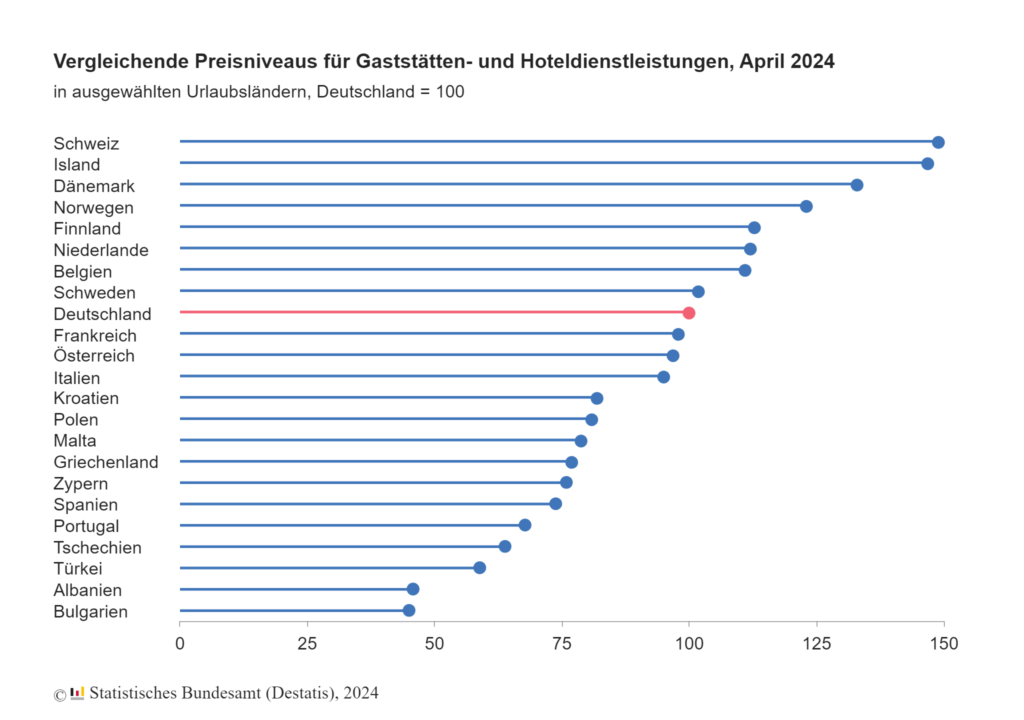 Vergleichende Preisniveaus für Gaststätten- und Hoteldienstleistungen, April 2024
in ausgewählten Urlaubsländern, Deutschland = 100

Schweiz
Island
Dänemark
Norwegen
Finnland
Niederlande
Belgien
Schweden
Deutschland
Frankreich
Österreich
Italien
Kroatien
Polen
Malta
Griechenland
Zypern
Spanien
Portugal
Tschechien
Türkei
Albanien
Bulgarien

0 25 50 75 100 125 150

© Statistisches Bundesamt (Destatis), 2024